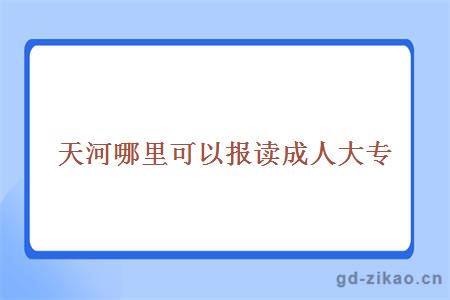 天河哪里可以报读成人大专

gd-zikao.cn